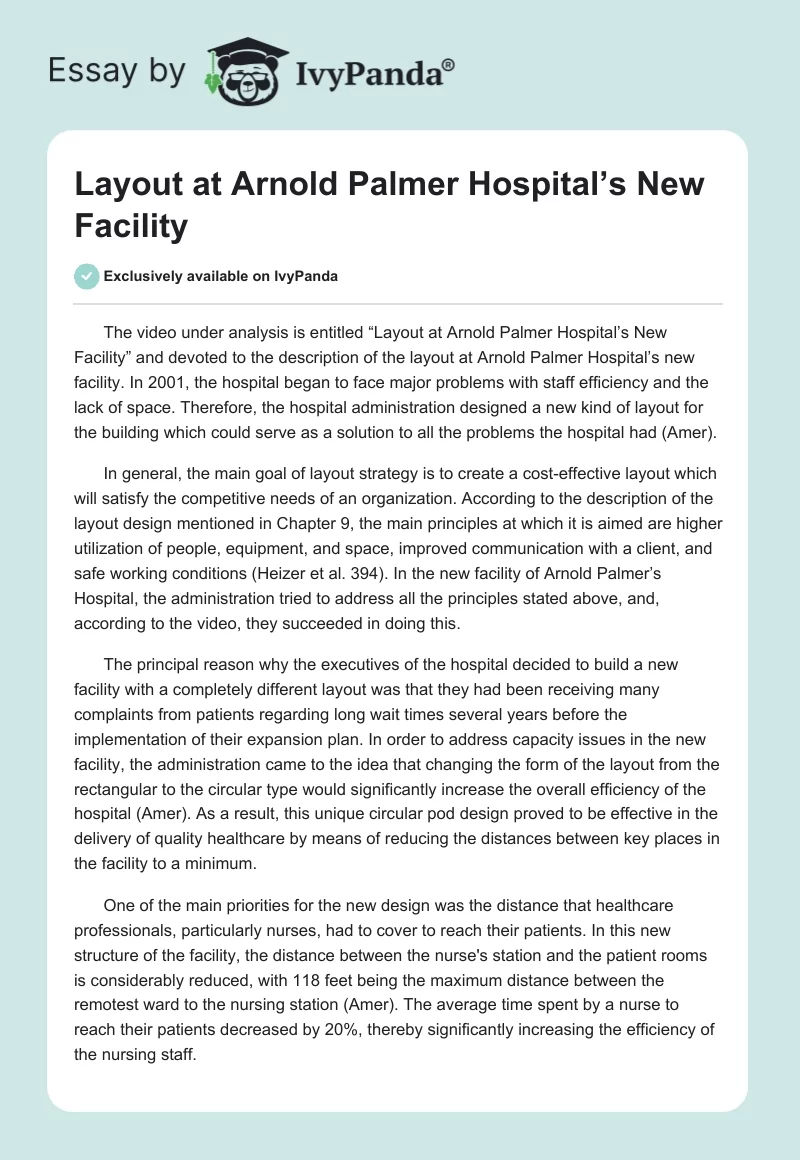 Essay by IvyPanda®

Layout at Arnold Palmer Hospital’s New Facility

Exclusively available on IvyPanda

The video under analysis is entitled “Layout at Arnold Palmer Hospital’s New Facility” and devoted to the description of the layout at Arnold Palmer Hospital’s new facility. In 2001, the hospital began to face major problems with staff efficiency and the lack of space. Therefore, the hospital administration designed a new kind of layout for the building which could serve as a solution to all the problems the hospital had (Amer).

In general, the main goal of layout strategy is to create a cost-effective layout which will satisfy the competitive needs of an organization. According to the description of the layout design mentioned in Chapter 9, the main principles at which it is aimed are higher utilization of people, equipment, and space, improved communication with a client, and safe working conditions (Heizer et al. 394). In the new facility of Arnold Palmer’s Hospital, the administration tried to address all the principles stated above, and, according to the video, they succeeded in doing this.

The principal reason why the executives of the hospital decided to build a new facility with a completely different layout was that they had been receiving many complaints from patients regarding long wait times several years before the implementation of their expansion plan. In order to address capacity issues in the new facility, the administration came to the idea that changing the form of the layout from the rectangular to the circular type would significantly increase the overall efficiency of the hospital (Amer). As a result, this unique circular pod design proved to be effective in the delivery of quality healthcare by means of reducing the distances between key places in the facility to a minimum.

One of the main priorities for the new design was the distance that healthcare professionals, particularly nurses, had to cover to reach their patients. In this new structure of the facility, the distance between the nurse's station and the patient rooms is considerably reduced, with 118 feet being the maximum distance between the remotest ward to the nursing station (Amer). The average time spent by a nurse to reach their patients decreased by 20%, thereby significantly increasing the efficiency of the nursing staff.